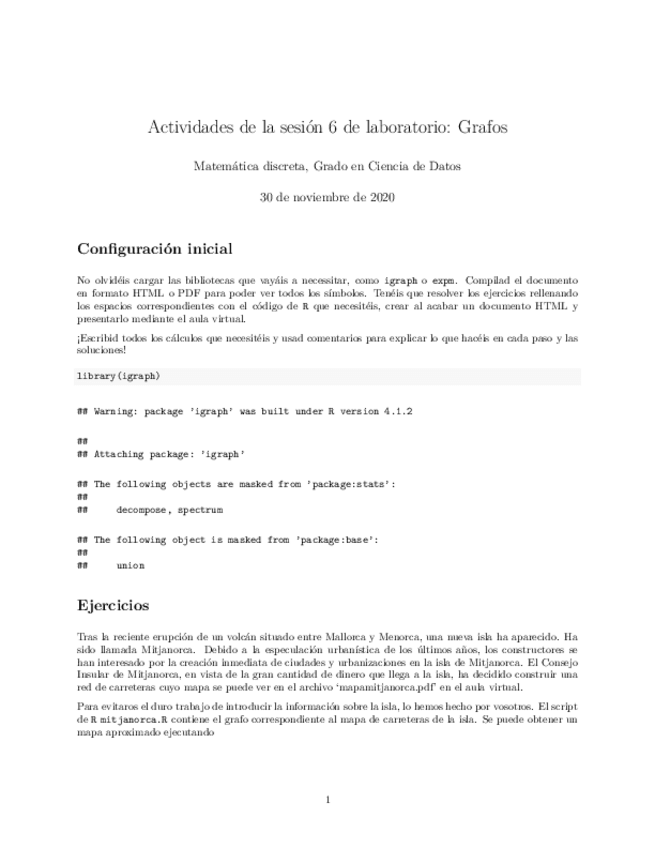 Actividades de la sesión 6 de laboratorio: Grafos

Matemática discreta, Grado en Ciencia de Datos

30 de noviembre de 2020

Configuración inicial

No olvidéis cargar las bibliotecas que vayáis a necessitar, como igraph o expm. Compilad el documento en formato HTML o PDF para poder ver todos los símbolos. Tenéis que resolver los ejercicios rellenando los espacios correspondientes con el código de R que necesitéis, crear al acabar un documento HTML y presentarlo mediante el aula virtual.

¡Escribid todos los cálculos que necesitéis y usad comentarios para explicar lo que hacéis en cada paso y las soluciones!

library(igraph)

## Warning: package 'igraph' was built under R version 4.1.2

##
## Attaching package: 'igraph'

## The following objects are masked from 'package:stats':
##
##     decompose, spectrum

## The following object is masked from 'package:base':
##
##     union

Ejercicios

Tras la reciente erupción de un volcán situado entre Mallorca y Menorca, una nueva isla ha aparecido. Ha sido llamada Mitjanorca. Debido a la especulación urbanística de los últimos años, los constructores se han interesado por la creación inmediata de ciudades y urbanizaciones en la isla de Mitjanorca. El Consejo Insular de Mitjanorca, en vista de la gran cantidad de dinero que llega a la isla, ha decidido construir una red de carreteras cuyo mapa se puede ver en el archivo 'mapamitjanorca.pdf' en el aula virtual.

Para evitaros el duro trabajo de introducir la información sobre la isla, lo hemos hecho por vosotros. El script de R mitjanorca.R contiene el grafo correspondiente al mapa de carreteras de la isla. Se puede obtener un mapa aproximado ejecutando

1